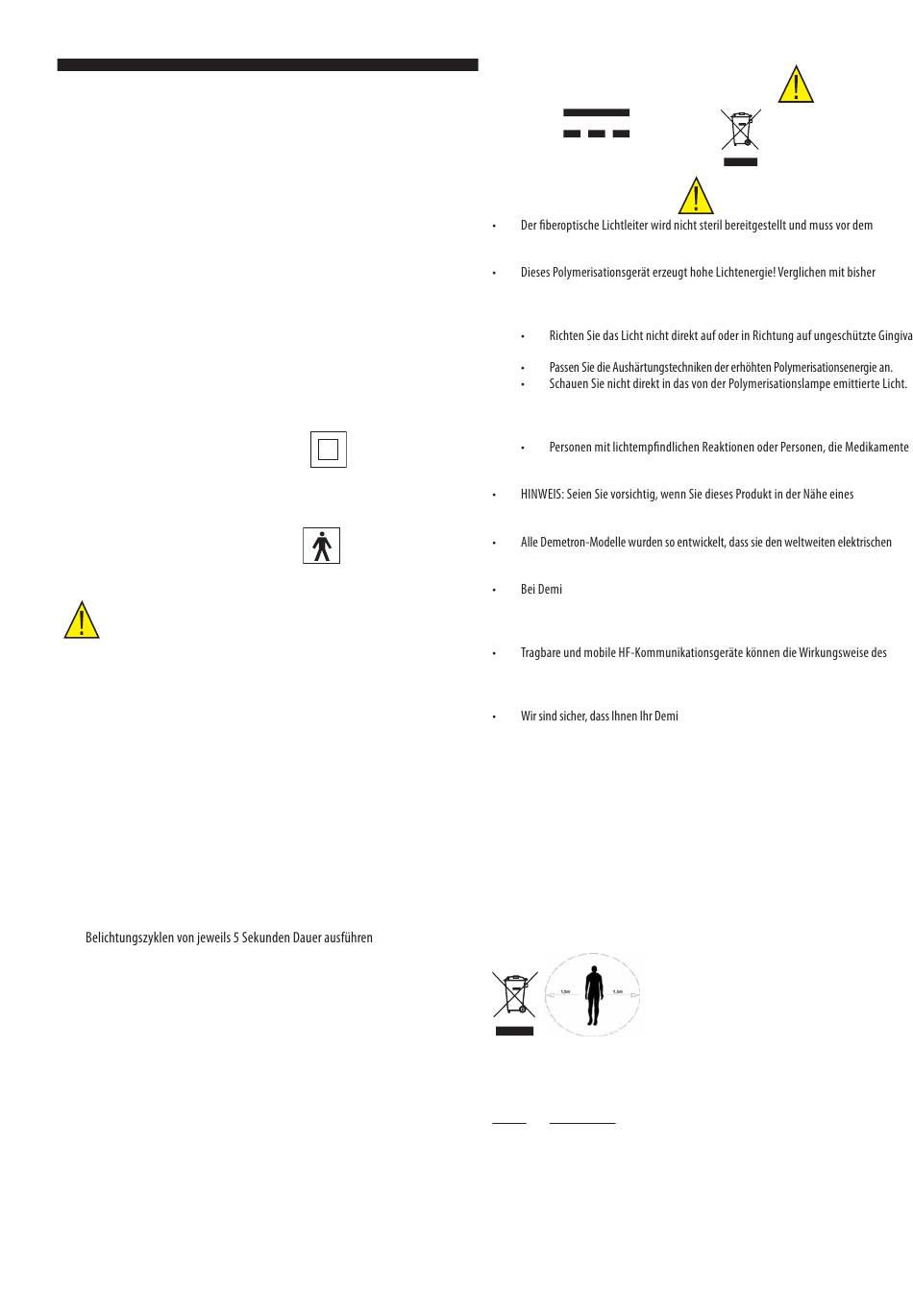 Belichtungszyklen von jeweils 5 Sekunden Dauer ausführen

• Der fiberoptische Lichtleiter wird nicht steril bereitgestellt und muss vor dem

• Dieses Polymerisationsgerät erzeugt hohe Lichtenergie! Verglichen mit bisher

• Richten Sie das Licht nicht direkt auf oder in Richtung auf ungeschützte Gingiva

• Passen Sie die Aushärtungstechniken der erhöhten Polymerisationsenergie an.

• Schauen Sie nicht direkt in das von der Polymerisationslampe emittierte Licht.

• Personen mit lichtempfindlichen Reaktionen oder Personen, die Medikamente

• HINWEIS: Seien Sie vorsichtig, wenn Sie dieses Produkt in der Nähe eines

• Alle Demetron-Modelle wurden so entwickelt, dass sie den weltweiten elektrischen

• Bei Demi

• Tragbare und mobile HF-Kommunikationsgeräte können die Wirkungsweise des

• Wir sind sicher, dass Ihnen Ihr Demi

1,5m 1,5m